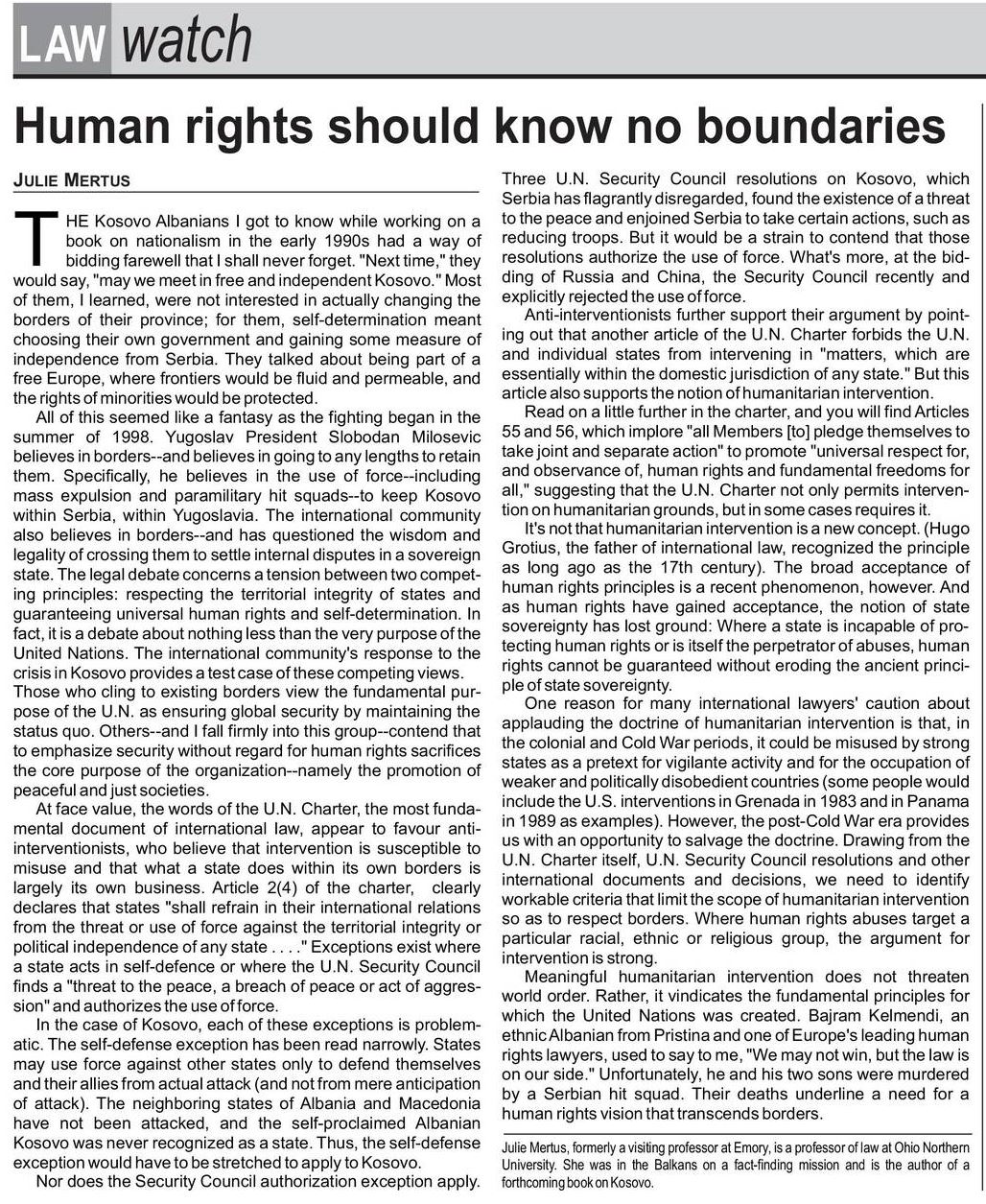 LAW watch

Human rights should know no boundaries

JULIE MERTUS

THE Kosovo Albanians I got to know while working on a book on nationalism in the early 1990s had a way of bidding farewell that I shall never forget. "Next time," they would say, "may we meet in free and independent Kosovo." Most of them, I learned, were not interested in actually changing the borders of their province; for them, self-determination meant choosing their own government and gaining some measure of independence from Serbia. They talked about being part of a free Europe, where frontiers would be fluid and permeable, and the rights of minorities would be protected.

All of this seemed like a fantasy as the fighting began in the summer of 1998. Yugoslav President Slobodan Milosevic believes in borders--and believes in going to any lengths to retain them. Specifically, he believes in the use of force--including mass expulsion and paramilitary hit squads--to keep Kosovo within Serbia, within Yugoslavia. The international community also believes in borders--and has questioned the wisdom and legality of crossing them to settle internal disputes in a sovereign state. The legal debate concerns a tension between two competing principles: respecting the territorial integrity of states and guaranteeing universal human rights and self-determination. In fact, it is a debate about nothing less than the very purpose of the United Nations. The international community's response to the crisis in Kosovo provides a test case of these competing views. Those who cling to existing borders view the fundamental purpose of the U.N. as ensuring global security by maintaining the status quo. Others--and I fall firmly into this group--contend that to emphasize security without regard for human rights sacrifices the core purpose of the organization--namely the promotion of peaceful and just societies.

At face value, the words of the U.N. Charter, the most fundamental document of international law, appear to favour anti-interventionists, who believe that intervention is susceptible to misuse and that what a state does within its own borders is largely its own business. Article 2(4) of the charter, clearly declares that states "shall refrain in their international relations from the threat or use of force against the territorial integrity or political independence of any state . . . ." Exceptions exist where a state acts in self-defence or where the U.N. Security Council finds a "threat to the peace, a breach of peace or act of aggression" and authorizes the use of force.

In the case of Kosovo, each of these exceptions is problematic. The self-defense exception has been read narrowly. States may use force against other states only to defend themselves and their allies from actual attack (and not from mere anticipation of attack). The neighboring states of Albania and Macedonia have not been attacked, and the self-proclaimed Albanian Kosovo was never recognized as a state. Thus, the self-defense exception would have to be stretched to apply to Kosovo.

Nor does the Security Council authorization exception apply. Three U.N. Security Council resolutions on Kosovo, which Serbia has flagrantly disregarded, found the existence of a threat to the peace and enjoined Serbia to take certain actions, such as reducing troops. But it would be a strain to contend that those resolutions authorize the use of force. What's more, at the bidding of Russia and China, the Security Council recently and explicitly rejected the use of force.

Anti-interventionists further support their argument by pointing out that another article of the U.N. Charter forbids the U.N. and individual states from intervening in "matters, which are essentially within the domestic jurisdiction of any state." But this article also supports the notion of humanitarian intervention.

Read on a little further in the charter, and you will find Articles 55 and 56, which implore "all Members [to] pledge themselves to take joint and separate action" to promote "universal respect for, and observance of, human rights and fundamental freedoms for all," suggesting that the U.N. Charter not only permits intervention on humanitarian grounds, but in some cases requires it.

It's not that humanitarian intervention is a new concept. (Hugo Grotius, the father of international law, recognized the principle as long ago as the 17th century). The broad acceptance of human rights principles is a recent phenomenon, however. And as human rights have gained acceptance, the notion of state sovereignty has lost ground: Where a state is incapable of protecting human rights or is itself the perpetrator of abuses, human rights cannot be guaranteed without eroding the ancient principle of state sovereignty.

One reason for many international lawyers' caution about applauding the doctrine of humanitarian intervention is that, in the colonial and Cold War periods, it could be misused by strong states as a pretext for vigilante activity and for the occupation of weaker and politically disobedient countries (some people would include the U.S. interventions in Grenada in 1983 and in Panama in 1989 as examples). However, the post-Cold War era provides us with an opportunity to salvage the doctrine. Drawing from the U.N. Charter itself, U.N. Security Council resolutions and other international documents and decisions, we need to identify workable criteria that limit the scope of humanitarian intervention so as to respect borders. Where human rights abuses target a particular racial, ethnic or religious group, the argument for intervention is strong.

Meaningful humanitarian intervention does not threaten world order. Rather, it vindicates the fundamental principles for which the United Nations was created. Bajram Kelmendi, an ethnic Albanian from Pristina and one of Europe's leading human rights lawyers, used to say to me, "We may not win, but the law is on our side." Unfortunately, he and his two sons were murdered by a Serbian hit squad. Their deaths underline a need for a human rights vision that transcends borders.

Julie Mertus, formerly a visiting professor at Emory, is a professor of law at Ohio Northern University. She was in the Balkans on a fact-finding mission and is the author of a forthcoming book on Kosovo.